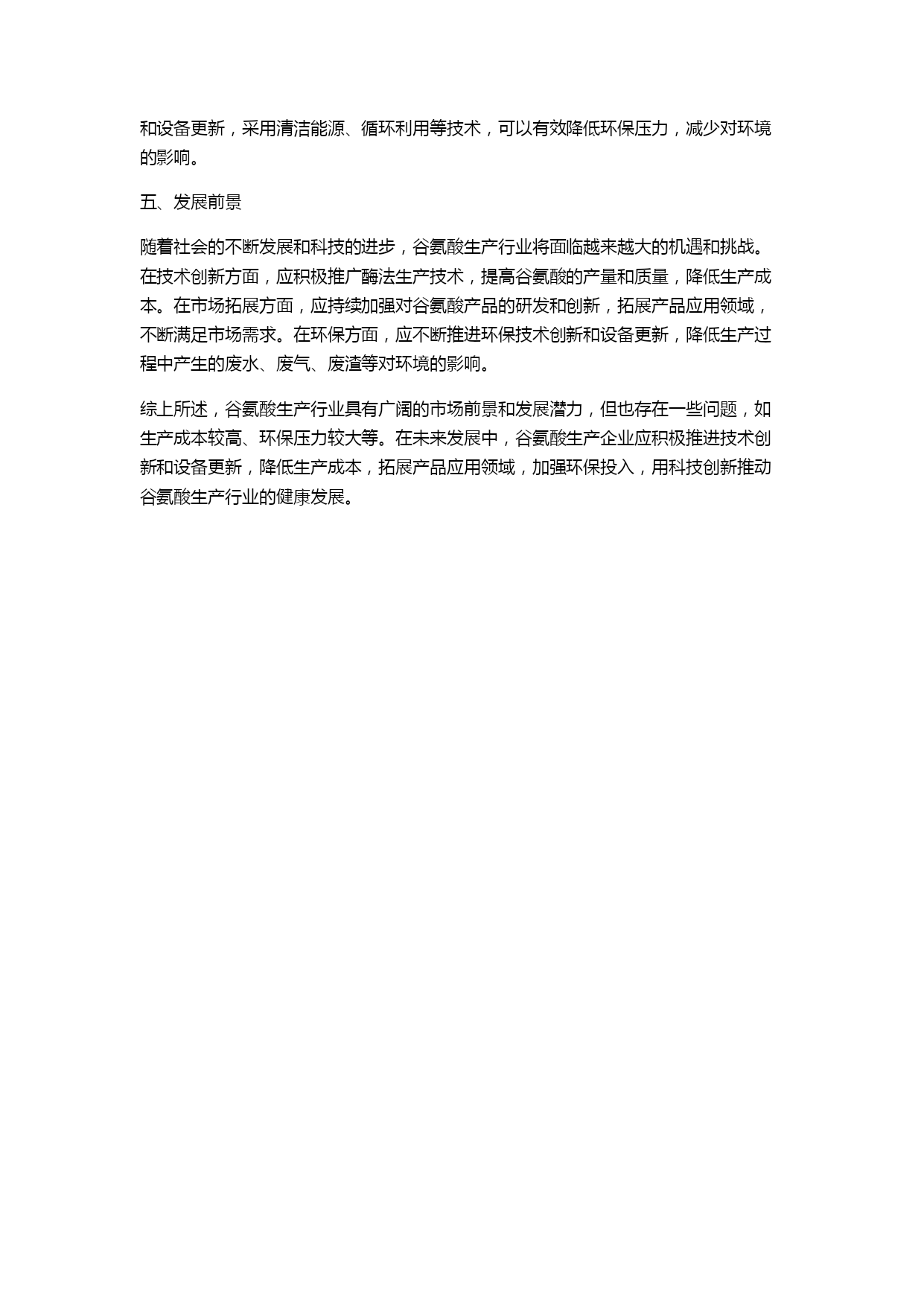 和设备更新，采用清洁能源、循环利用等技术，可以有效降低环保压力，减少对环境的影响。

五、发展前景

随着社会的不断发展和科技的进步，谷氨酸生产行业将面临越来越大的机遇和挑战。在技术创新方面，应积极推广酶法生产技术，提高谷氨酸的产量和质量，降低生产成本。在市场拓展方面，应持续加强对谷氨酸产品的研发和创新，拓展产品应用领域，不断满足市场需求。在环保方面，应不断推进环保技术创新和设备更新，降低生产过程中产生的废水、废气、废渣等对环境的影响。

综上所述，谷氨酸生产行业具有广阔的市场前景和发展潜力，但也存在一些问题，如生产成本较高、环保压力较大等。在未来发展中，谷氨酸生产企业应积极推进技术创新和设备更新，降低生产成本，拓展产品应用领域，加强环保投入，用科技创新推动谷氨酸生产行业的健康发展。